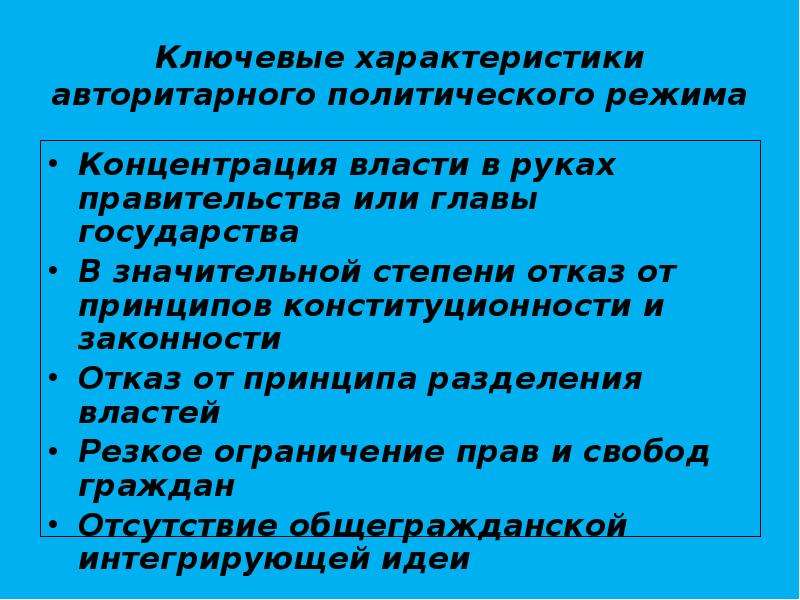 Ключевые характеристики авторитарного политического режима

• Концентрация власти в руках правительства или главы государства
• В значительной степени отказ от принципов конституционности и законности
• Отказ от принципа разделения властей
• Резкое ограничение прав и свобод граждан
• Отсутствие общегражданской интегрирующей идеи